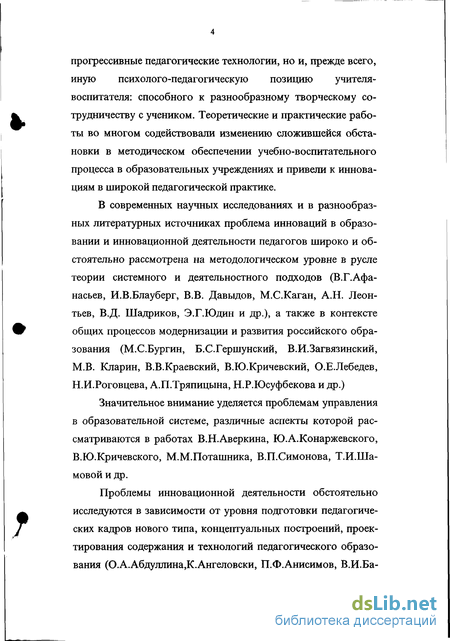 4

прогрессивные педагогические технологии, но и, прежде всего, иную психолого-педагогическую позицию учителя-воспитателя: способного к разнообразному творческому сотрудничеству с учеником. Теоретические и практические работы во многом содействовали изменению сложившейся обстановки в методическом обеспечении учебно-воспитательного процесса в образовательных учреждениях и привели к инновациям в широкой педагогической практике.

В современных научных исследованиях и в разнообразных литературных источниках проблема инноваций в образовании и инновационной деятельности педагогов широко и обстоятельно рассмотрена на методологическом уровне в русле теории системного и деятельностного подходов (В.Г.Афанасьев, И.В.Блауберг, В.В. Давыдов, М.С.Каган, А.Н. Леонтьев, В.Д. Шадриков, Э.Г.Юдин и др.), а также в контексте общих процессов модернизации и развития российского образования (М.С.Бургин, Б.С.Гершунский, В.И.Загвязинский, М.В. Кларин, В.В.Краевский, В.Ю.Кричевский, О.Е.Лебедев, Н.И.Роговцева, А.П.Тряпицына, Н.Р.Юсуфбекова и др.)

Значительное внимание уделяется проблемам управления в образовательной системе, различные аспекты которой рассматриваются в работах В.Н.Аверкина, Ю.А.Конаржевского, В.Ю.Кричевского, М.М.Поташника, В.П.Симонова, Т.И.Шамовой и др.

Проблемы инновационной деятельности обстоятельно исследуются в зависимости от уровня подготовки педагогических кадров нового типа, концептуальных построений, проектирования содержания и технологий педагогического образования (О.А.Абдуллина,К.Ангеловски, П.Ф.Анисимов, В.И.Ба-

dsLib.net
библиотека диссертаций